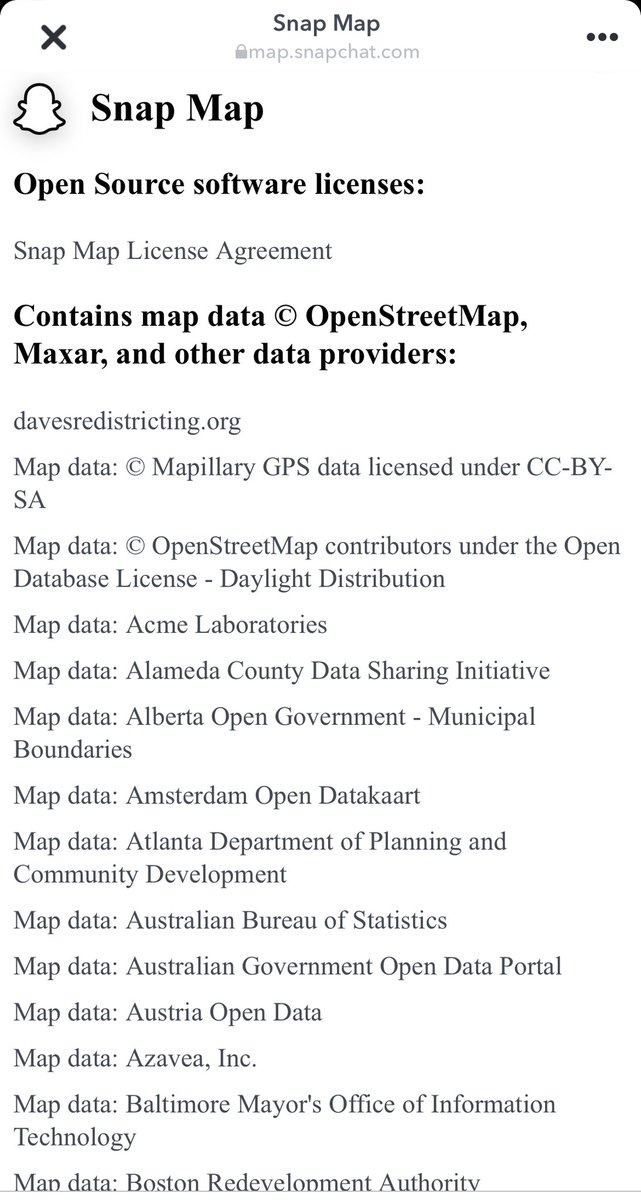 Snap Map
map.snapchat.com

Snap Map

Open Source software licenses:

Snap Map License Agreement

Contains map data © OpenStreetMap, Maxar, and other data providers:

davesredistricting.org

Map data: © Mapillary GPS data licensed under CC-BY-SA

Map data: © OpenStreetMap contributors under the Open Database License - Daylight Distribution

Map data: Acme Laboratories

Map data: Alameda County Data Sharing Initiative

Map data: Alberta Open Government - Municipal Boundaries

Map data: Amsterdam Open Datakaart

Map data: Atlanta Department of Planning and Community Development

Map data: Australian Bureau of Statistics

Map data: Australian Government Open Data Portal

Map data: Austria Open Data

Map data: Azavea, Inc.

Map data: Baltimore Mayor's Office of Information Technology

Map data: Boston Redevelopment Authority